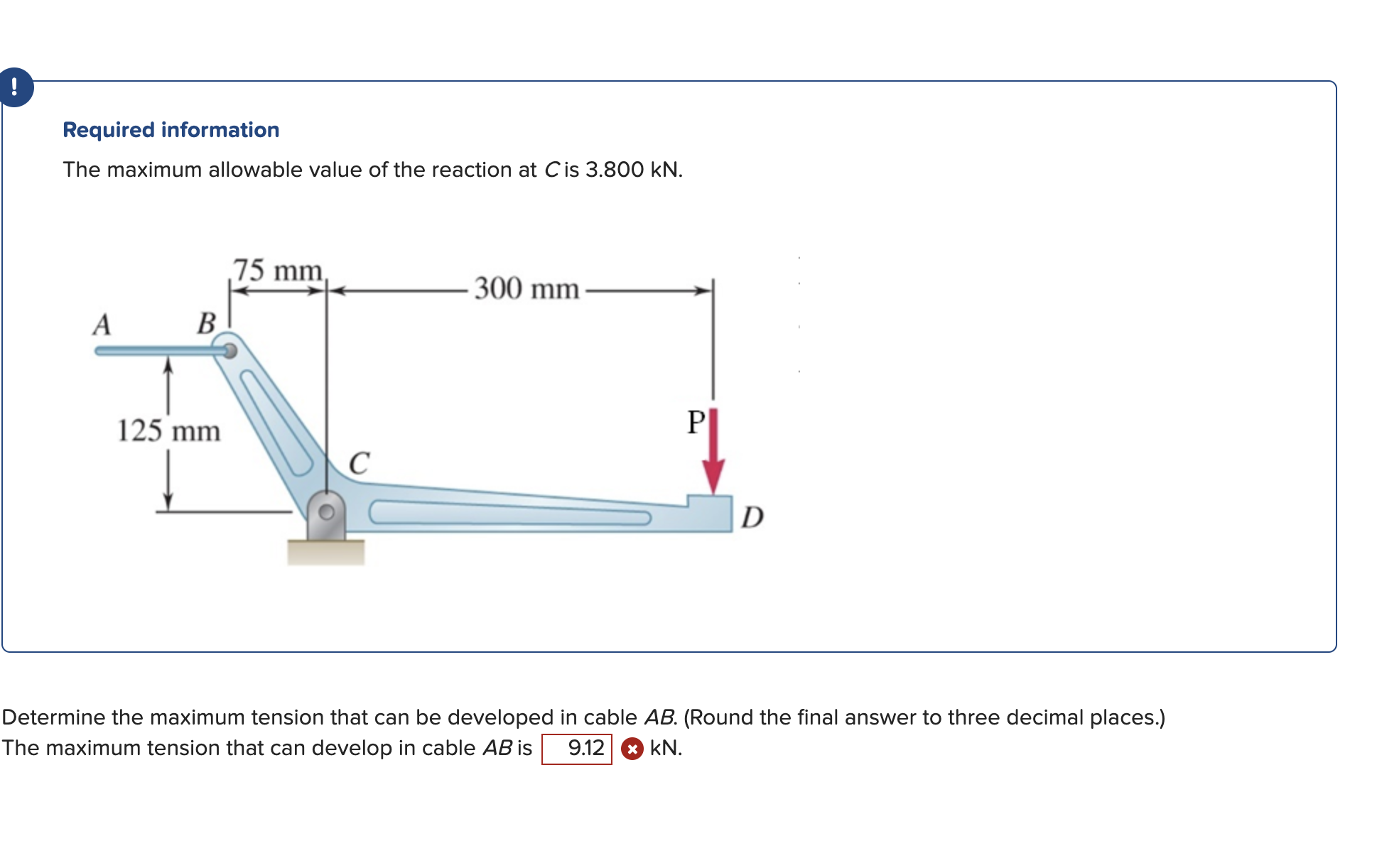 !

Required information

The maximum allowable value of the reaction at $C$ is 3.800 kN.

75 mm
300 mm
A
B
125 mm
C
P
D

Determine the maximum tension that can be developed in cable $AB$. (Round the final answer to three decimal places.)

The maximum tension that can develop in cable $AB$ is 9.12 kN.